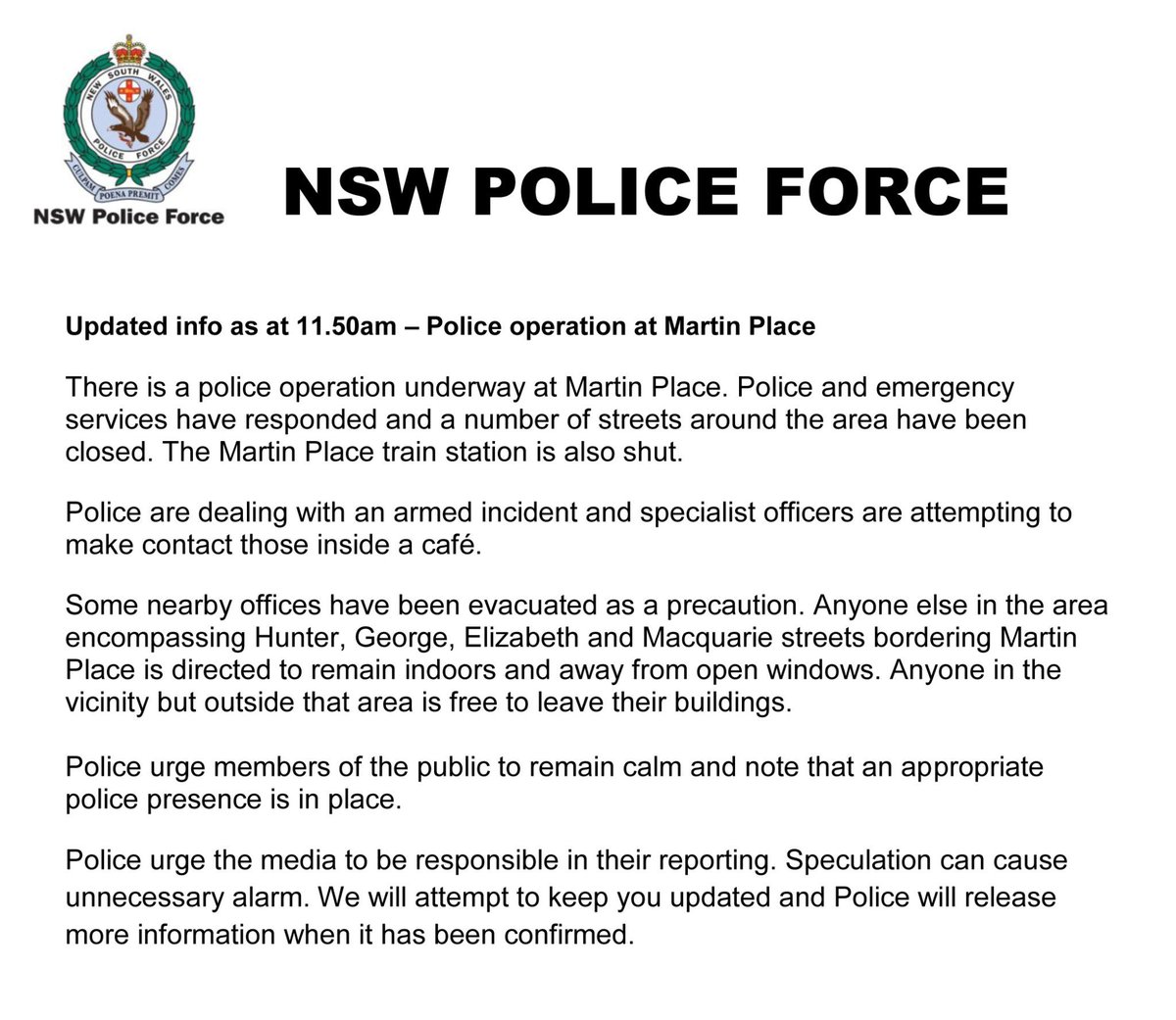 NEW SOUTH WALES
POLICE FORCE
CULPAM POENA PREMIT COMES
NSW Police Force

NSW POLICE FORCE

Updated info as at 11.50am – Police operation at Martin Place

There is a police operation underway at Martin Place. Police and emergency services have responded and a number of streets around the area have been closed. The Martin Place train station is also shut.

Police are dealing with an armed incident and specialist officers are attempting to make contact those inside a café.

Some nearby offices have been evacuated as a precaution. Anyone else in the area encompassing Hunter, George, Elizabeth and Macquarie streets bordering Martin Place is directed to remain indoors and away from open windows. Anyone in the vicinity but outside that area is free to leave their buildings.

Police urge members of the public to remain calm and note that an appropriate police presence is in place.

Police urge the media to be responsible in their reporting. Speculation can cause unnecessary alarm. We will attempt to keep you updated and Police will release more information when it has been confirmed.